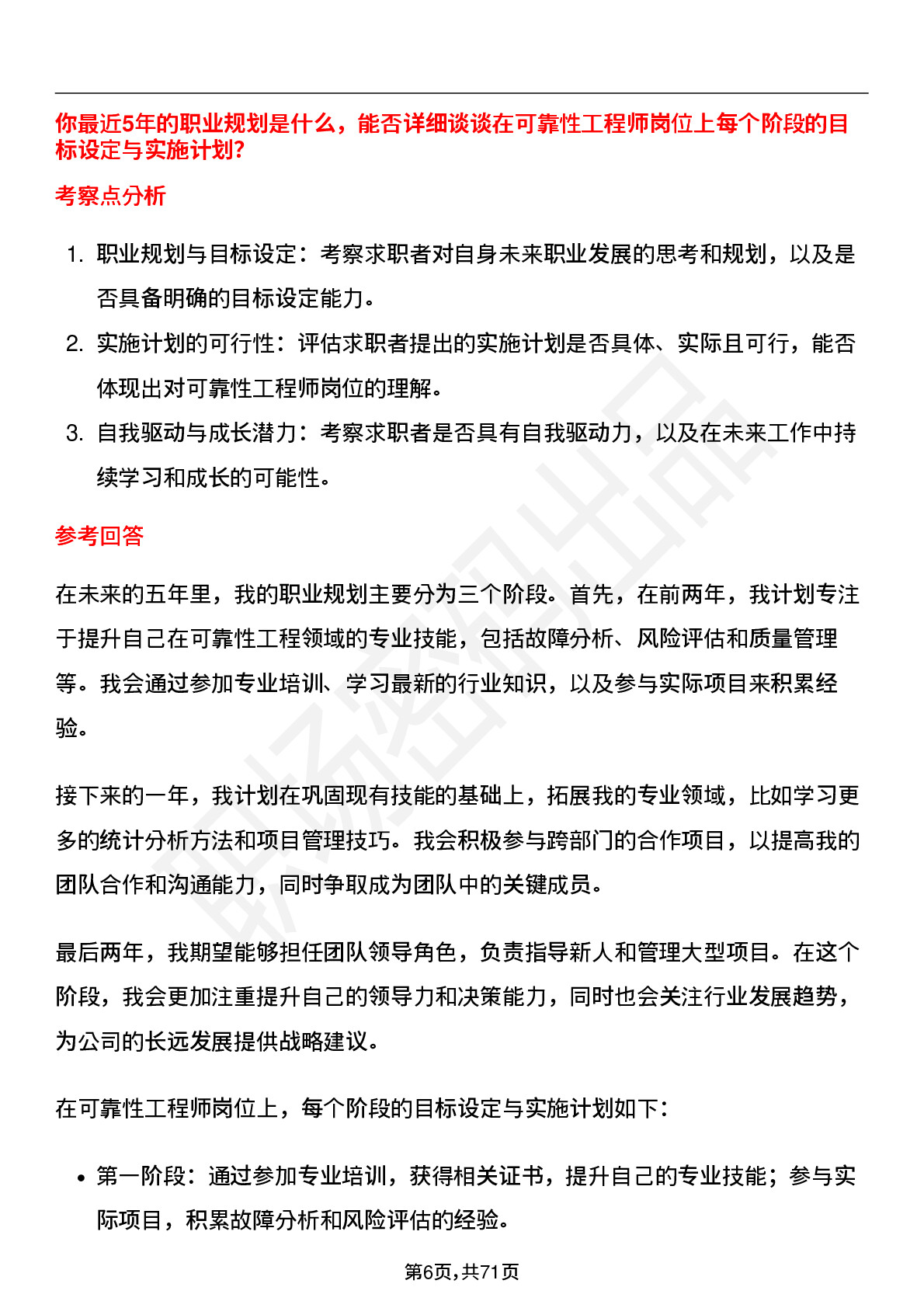 你最近5年的职业规划是什么，能否详细谈谈在可靠性工程师岗位上每个阶段的目标设定与实施计划？

考察点分析

1. 职业规划与目标设定：考察求职者对自身未来职业发展的思考和规划，以及是否具备明确的目标设定能力。
2. 实施计划的可行性：评估求职者提出的实施计划是否具体、实际且可行，能否体现出对可靠性工程师岗位的理解。
3. 自我驱动与成长潜力：考察求职者是否具有自我驱动力，以及在未来工作中持续学习和成长的可能性。

参考回答

在未来的五年里，我的职业规划主要分为三个阶段。首先，在前两年，我计划专注于提升自己在可靠性工程领域的专业技能，包括故障分析、风险评估和质量管理等。我会通过参加专业培训、学习最新的行业知识，以及参与实际项目来积累经验。

接下来的一年，我计划在巩固现有技能的基础上，拓展我的专业领域，比如学习更多的统计分析方法和项目管理技巧。我会积极参与跨部门的合作项目，以提高我的团队合作和沟通能力，同时争取成为团队中的关键成员。

最后两年，我期望能够担任团队领导角色，负责指导新人和管理大型项目。在这个阶段，我会更加注重提升自己的领导力和决策能力，同时也会关注行业发展趋势，为公司的长远发展提供战略建议。

在可靠性工程师岗位上，每个阶段的目标设定与实施计划如下：

• 第一阶段：通过参加专业培训，获得相关证书，提升自己的专业技能；参与实际项目，积累故障分析和风险评估的经验。

第6页，共71页